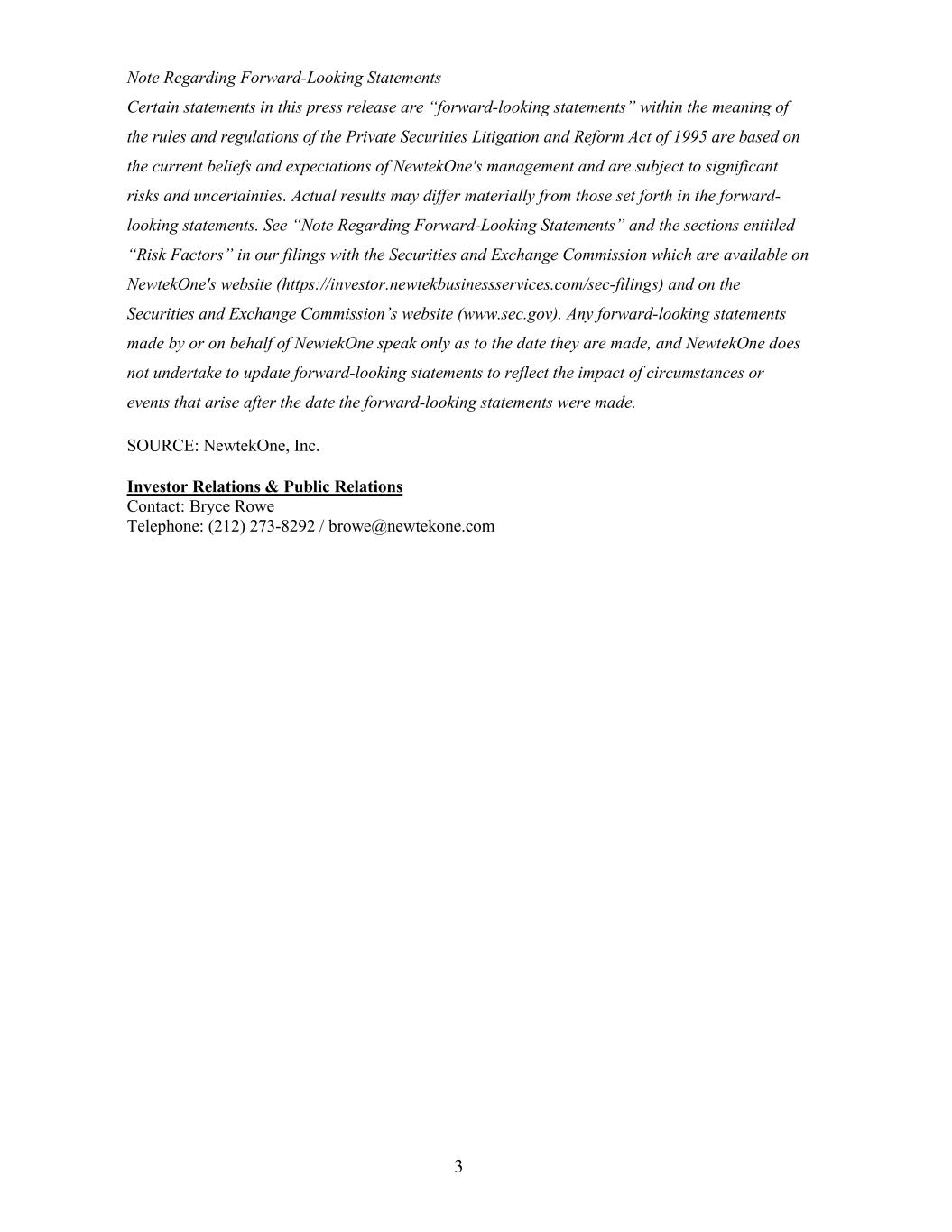 Note Regarding Forward-Looking Statements
Certain statements in this press release are “forward-looking statements” within the meaning of the rules and regulations of the Private Securities Litigation and Reform Act of 1995 are based on the current beliefs and expectations of NewtekOne's management and are subject to significant risks and uncertainties. Actual results may differ materially from those set forth in the forward-looking statements. See “Note Regarding Forward-Looking Statements” and the sections entitled “Risk Factors” in our filings with the Securities and Exchange Commission which are available on NewtekOne's website (https://investor.newtekbusinessservices.com/sec-filings) and on the Securities and Exchange Commission’s website (www.sec.gov). Any forward-looking statements made by or on behalf of NewtekOne speak only as to the date they are made, and NewtekOne does not undertake to update forward-looking statements to reflect the impact of circumstances or events that arise after the date the forward-looking statements were made.

SOURCE: NewtekOne, Inc.

Investor Relations & Public Relations
Contact: Bryce Rowe
Telephone: (212) 273-8292 / browe@newtekone.com

3